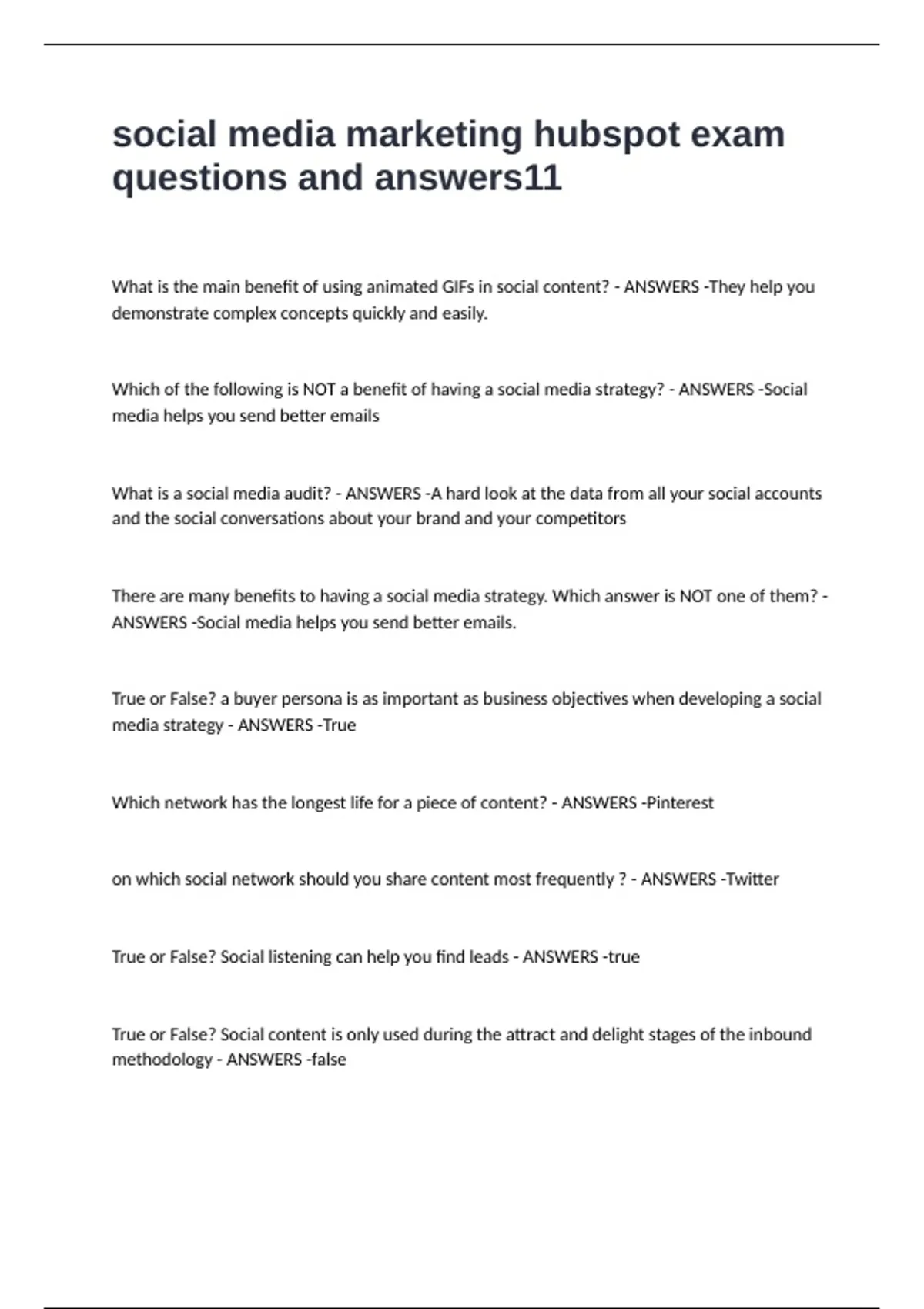 social media marketing hubspot exam questions and answers11

What is the main benefit of using animated GIFs in social content? - ANSWERS -They help you demonstrate complex concepts quickly and easily.

Which of the following is NOT a benefit of having a social media strategy? - ANSWERS -Social media helps you send better emails

What is a social media audit? - ANSWERS -A hard look at the data from all your social accounts and the social conversations about your brand and your competitors

There are many benefits to having a social media strategy. Which answer is NOT one of them? - ANSWERS -Social media helps you send better emails.

True or False? a buyer persona is as important as business objectives when developing a social media strategy - ANSWERS -True

Which network has the longest life for a piece of content? - ANSWERS -Pinterest

on which social network should you share content most frequently ? - ANSWERS -Twitter

True or False? Social listening can help you find leads - ANSWERS -true

True or False? Social content is only used during the attract and delight stages of the inbound methodology - ANSWERS -false